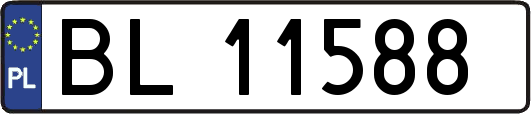 PL
BL 11588